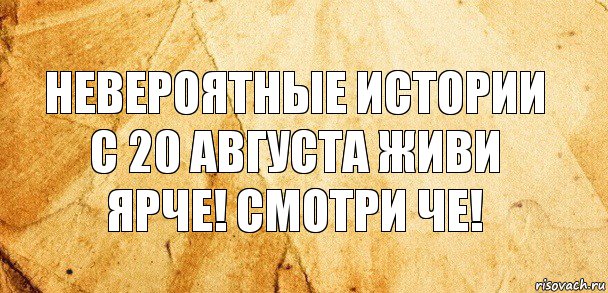 НЕВЕРОЯТНЫЕ ИСТОРИИ С 20 АВГУСТА ЖИВИ ЯРЧЕ! СМОТРИ ЧЕ!

risovach.ru